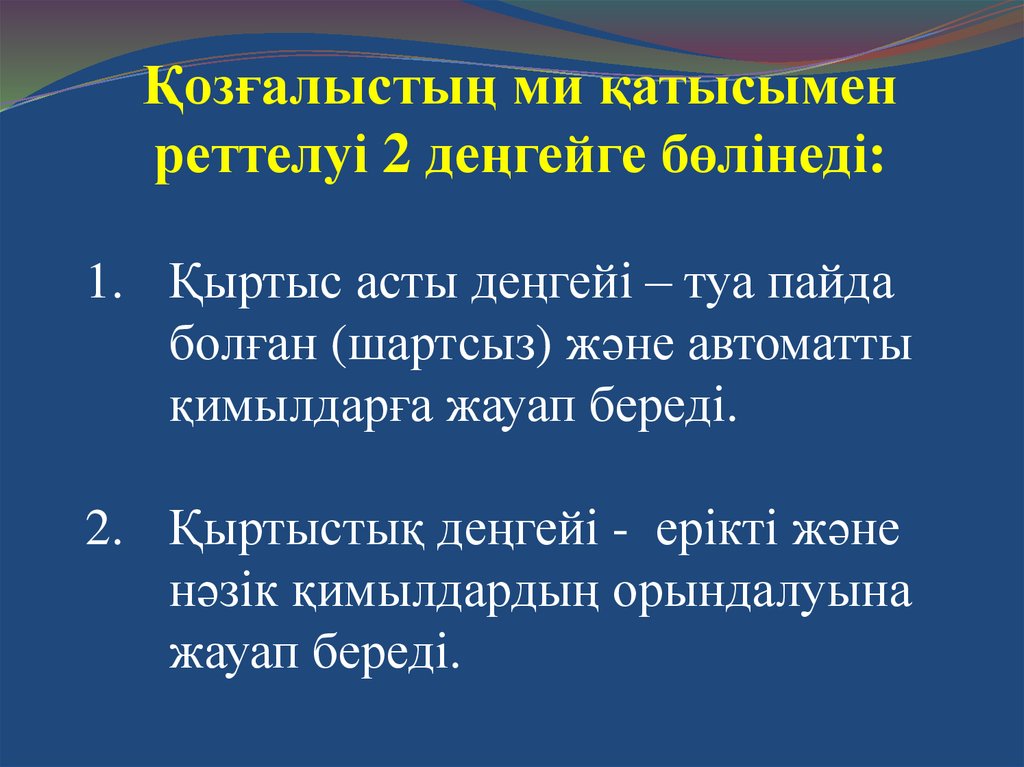 Қозғалыстың ми қатысымен реттелуі 2 деңгейге бөлінеді:

1. Қыртыс асты деңгейі – туа пайда болған (шартсыз) және автоматты қимылдарға жауап береді.

2. Қыртыстық деңгейі - ерікті және нәзік қимылдардың орындалуына жауап береді.